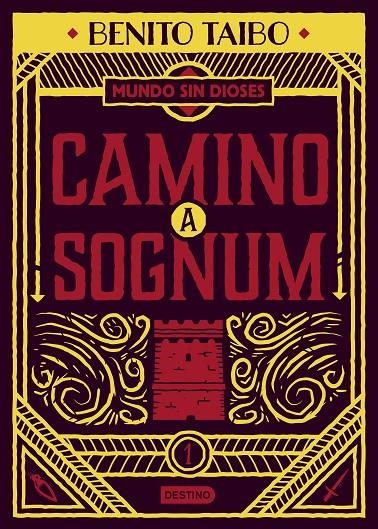 BENITO TAIBO

MUNDO SIN DIOSES

CAMINO A SOGNUM

1

DESTINO